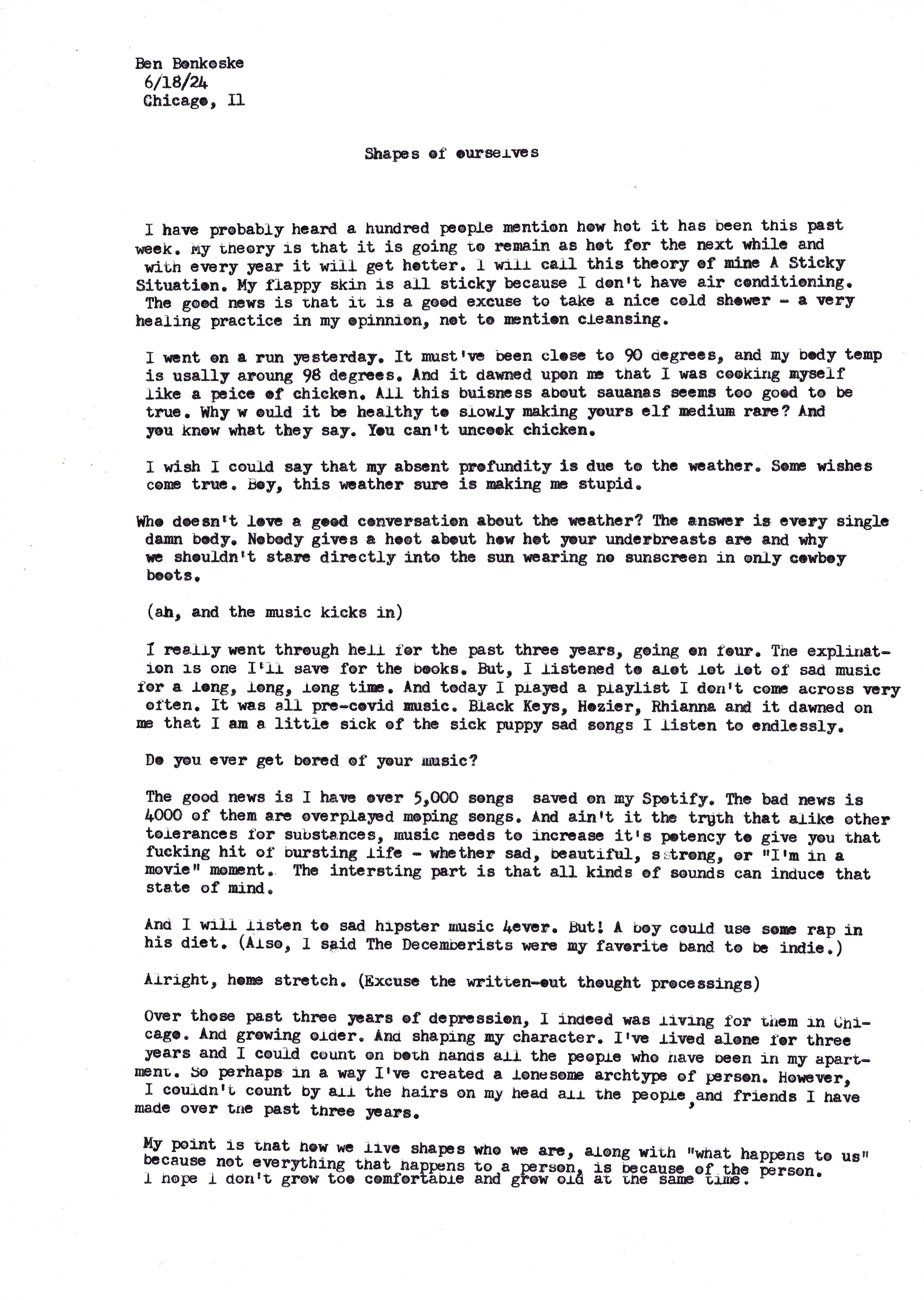 Ben Bonkoske
6/18/24
Chicago, Il

Shapes of ourselves

I have probably heard a hundred people mention how hot it has been this past week. My theory is that it is going to remain as hot for the next while and with every year it will get hotter. I will call this theory of mine A Sticky Situation. My flappy skin is all sticky because I don't have air conditioning. The good news is that it is a good excuse to take a nice cold shower - a very healing practice in my opinnion, not to mention cleansing.

I went on a run yesterday. It must've been close to 90 degrees, and my body temp is usally aroung 98 degrees. And it dawned upon me that I was cooking myself like a peice of chicken. All this buisness about sauanas seems too good to be true. Why w ould it be healthy to slowly making yours elf medium rare? And you know what they say. You can't uncook chicken.

I wish I could say that my absent profundity is due to the weather. Some wishes come true. Boy, this weather sure is making me stupid.

Who doesn't love a good conversation about the weather? The answer is every single damn body. Nobody gives a hoot about how hot your underbreasts are and why we shouldn't stare directly into the sun wearing no sunscreen in only cowboy boots.

(ah, and the music kicks in)

I really went through hell for the past three years, going on four. The explination is one I'll save for the books. But, I listened to alot lot lot of sad music for a long, long, long time. And today I played a playlist I don't come across very often. It was all pre-covid music. Black Keys, Hozier, Rhianna and it dawned on me that I am a little sick of the sick puppy sad songs I listen to endlessly.

Do you ever get bored of your music?

The good news is I have over 5,000 songs saved on my Spotify. The bad news is 4000 of them are overplayed moping songs. And ain't it the truth that alike other tolerances for substances, music needs to increase it's potency to give you that fucking hit of bursting life - whether sad, beautiful, strong, or "I'm in a movie" moment. The intersting part is that all kinds of sounds can induce that state of mind.

And I will listen to sad hipster music 4ever. But! A boy could use some rap in his diet. (Also, I said The Decemberists were my favorite band to be indie.)

Alright, home stretch. (Excuse the written-out thought processings)

Over those past three years of depression, I indeed was living for them in Chicago. And growing older. And shaping my character. I've lived alone for three years and I could count on both hands all the people who have been in my apartment. So perhaps in a way I've created a lonesome archtype of person. However, I couldn't count by all the hairs on my head all the people, and friends I have made over the past three years.

My point is that how we live shapes who we are, along with "what happens to us" because not everything that happens to a person, is because of the person. I hope I don't grow too comfortable and grow old at the same time.